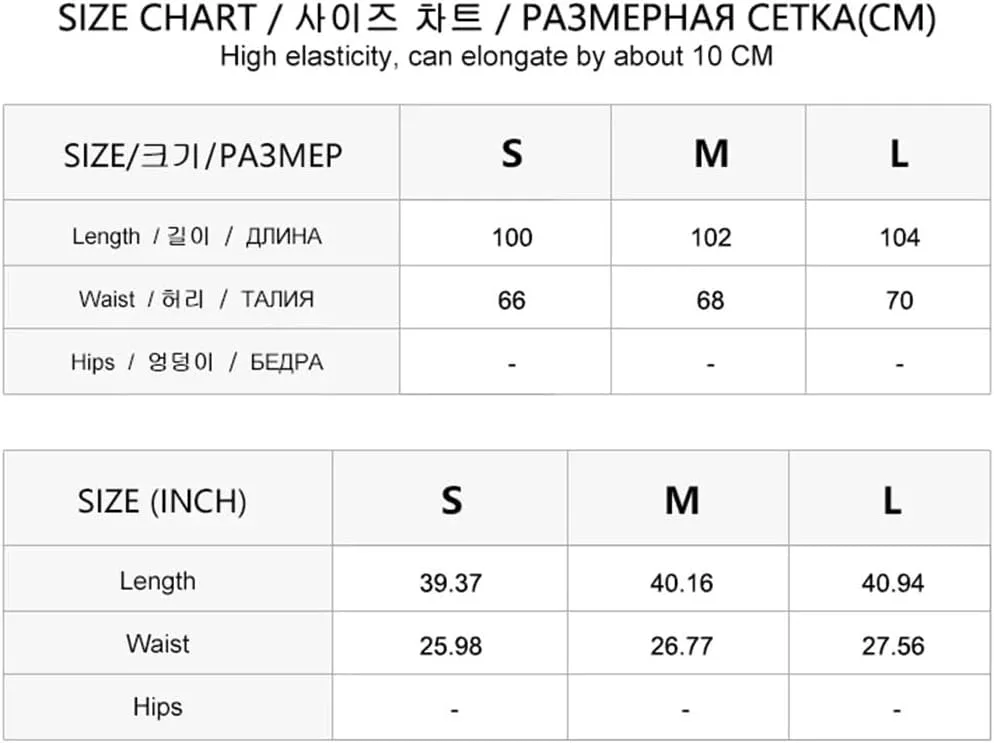 SIZE CHART / 사이즈 차트 / РАЗМЕРНАЯ СЕТКА(CM)
High elasticity, can elongate by about 10 CM

| SIZE/크기/РАЗМЕР | S | M | L |
|---|---|---|---|
| Length / 길이 / ДЛИНА | 100 | 102 | 104 |
| Waist / 허리 / ТАЛИЯ | 66 | 68 | 70 |
| Hips / 엉덩이 / БЕДРА | - | - | - |

| SIZE (INCH) | S | M | L |
|---|---|---|---|
| Length | 39.37 | 40.16 | 40.94 |
| Waist | 25.98 | 26.77 | 27.56 |
| Hips | - | - | - |